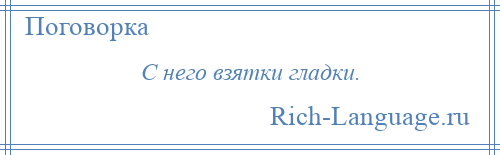 Поговорка

С него взятки гладки.

Rich-Language.ru